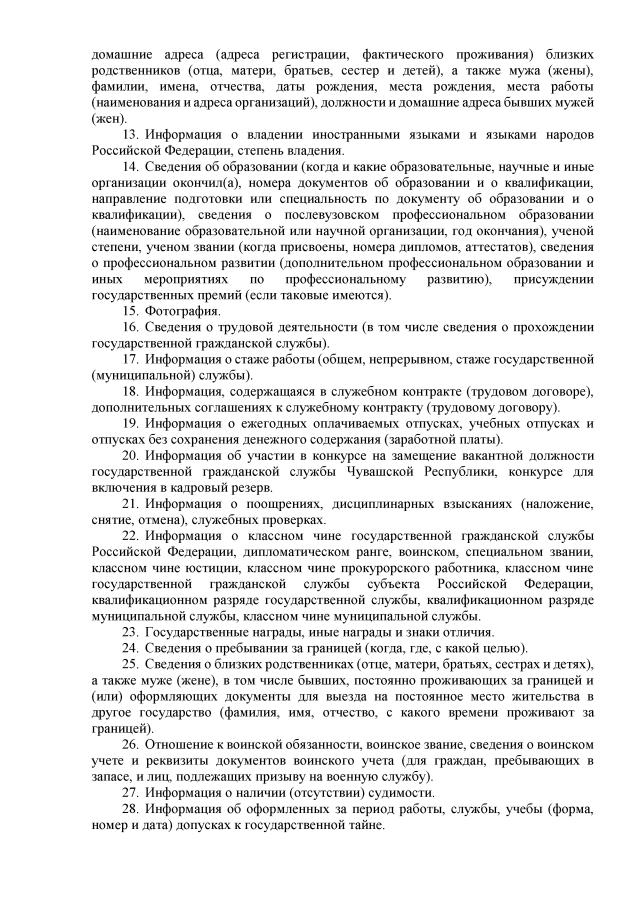 домашние адреса (адреса регистрации, фактического проживания) близких родственников (отца, матери, братьев, сестер и детей), а также мужа (жены), фамилии, имена, отчества, даты рождения, места рождения, места работы (наименования и адреса организаций), должности и домашние адреса бывших мужей (жен).

13. Информация о владении иностранными языками и языками народов Российской Федерации, степень владения.

14. Сведения об образовании (когда и какие образовательные, научные и иные организации окончил(а), номера документов об образовании и о квалификации, направление подготовки или специальность по документу об образовании и о квалификации), сведения о послевузовском профессиональном образовании (наименование образовательной или научной организации, год окончания), ученой степени, ученом звании (когда присвоены, номера дипломов, аттестатов), сведения о профессиональном развитии (дополнительном профессиональном образовании и иных мероприятиях по профессиональному развитию), присуждении государственных премий (если таковые имеются).

15. Фотография.

16. Сведения о трудовой деятельности (в том числе сведения о прохождении государственной гражданской службы).

17. Информация о стаже работы (общем, непрерывном, стаже государственной (муниципальной) службы).

18. Информация, содержащаяся в служебном контракте (трудовом договоре), дополнительных соглашениях к служебному контракту (трудовому договору).

19. Информация о ежегодных оплачиваемых отпусках, учебных отпусках и отпусках без сохранения денежного содержания (заработной платы).

20. Информация об участии в конкурсе на замещение вакантной должности государственной гражданской службы Чувашской Республики, конкурсе для включения в кадровый резерв.

21. Информация о поощрениях, дисциплинарных взысканиях (наложение, снятие, отмена), служебных проверках.

22. Информация о классном чине государственной гражданской службы Российской Федерации, дипломатическом ранге, воинском, специальном звании, классном чине юстиции, классном чине прокурорского работника, классном чине государственной гражданской службы субъекта Российской Федерации, квалификационном разряде государственной службы, квалификационном разряде муниципальной службы, классном чине муниципальной службы.

23. Государственные награды, иные награды и знаки отличия.

24. Сведения о пребывании за границей (когда, где, с какой целью).

25. Сведения о близких родственниках (отце, матери, братьях, сестрах и детях), а также муже (жене), в том числе бывших, постоянно проживающих за границей и (или) оформляющих документы для выезда на постоянное место жительства в другое государство (фамилия, имя, отчество, с какого времени проживают за границей).

26. Отношение к воинской обязанности, воинское звание, сведения о воинском учете и реквизиты документов воинского учета (для граждан, пребывающих в запасе, и лиц, подлежащих призыву на военную службу).

27. Информация о наличии (отсутствии) судимости.

28. Информация об оформленных за период работы, службы, учебы (форма, номер и дата) допусках к государственной тайне.